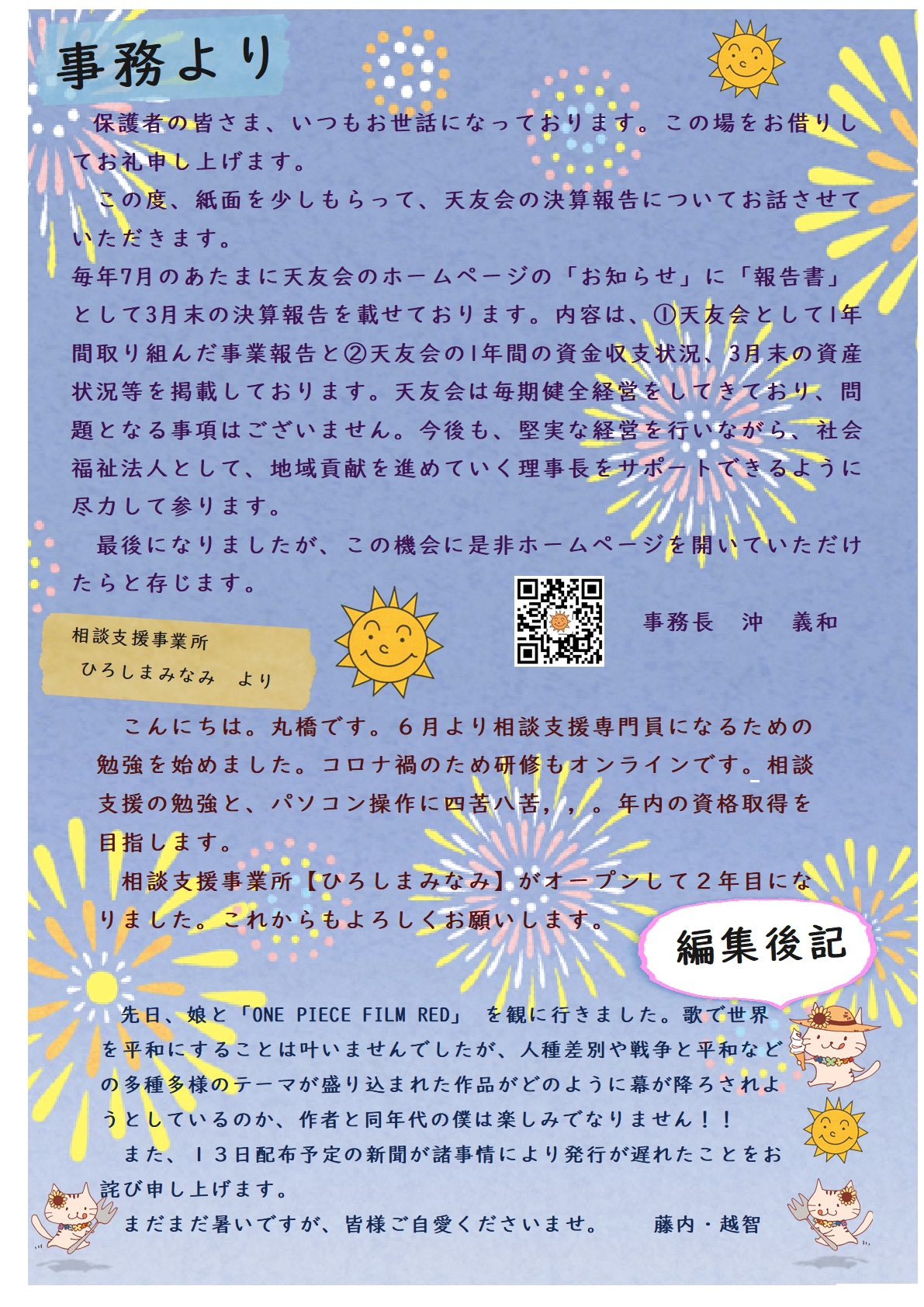 事務より

保護者の皆さま、いつもお世話になっております。この場をお借りしてお礼申し上げます。

この度、紙面を少しもらって、天友会の決算報告についてお話させていただきます。

毎年7月のあたまに天友会のホームページの「お知らせ」に「報告書」として3月末の決算報告を載せております。内容は、①天友会として1年間取り組んだ事業報告と②天友会の1年間の資金収支状況、3月末の資産状況等を掲載しております。天友会は毎期健全経営をしてきており、問題となる事項はございません。今後も、堅実な経営を行いながら、社会福祉法人として、地域貢献を進めていく理事長をサポートできるように尽力して参ります。

最後になりましたが、この機会に是非ホームページを開いていただけたらと存じます。

事務長　沖　義和

相談支援事業所
ひろしまみなみ　より

こんにちは。丸橋です。６月より相談支援専門員になるための勉強を始めました。コロナ禍のため研修もオンラインです。相談支援の勉強と、パソコン操作に四苦八苦，，。年内の資格取得を目指します。

相談支援事業所【ひろしまみなみ】がオープンして２年目になりました。これからもよろしくお願いします。

編集後記

先日、娘と「ONE PIECE FILM RED」 を観に行きました。歌で世界を平和にすることは叶いませんでしたが、人種差別や戦争と平和などの多種多様のテーマが盛り込まれた作品がどのように幕が降ろされようとしているのか、作者と同年代の僕は楽しみでなりません！！

また、１３日配布予定の新聞が諸事情により発行が遅れたことをお詫び申し上げます。

まだまだ暑いですが、皆様ご自愛くださいませ。　　藤内・越智